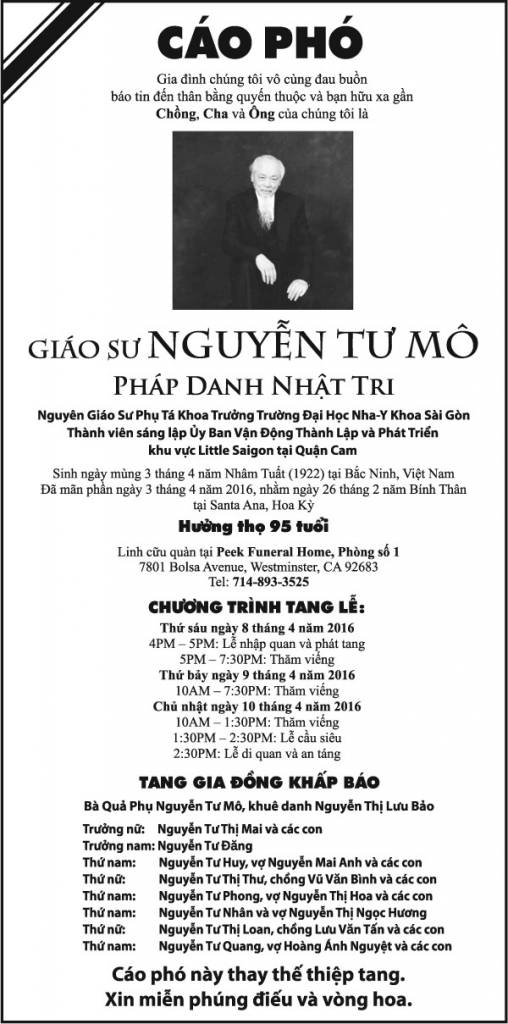 CÁO PHÓ

Gia đình chúng tôi vô cùng đau buồn báo tin đến thân bằng quyến thuộc và bạn hữu xa gần Chồng, Cha và Ông của chúng tôi là

GIÁO SƯ NGUYỄN TƯ MÔ

PHÁP DANH NHẬT TRI

Nguyên Giáo Sư Phụ Tá Khoa Trưởng Trường Đại Học Nha-Y Khoa Sài Gòn
Thành viên sáng lập Ủy Ban Vận Động Thành Lập và Phát Triển khu vực Little Saigon tại Quận Cam

Sinh ngày mùng 3 tháng 4 năm Nhâm Tuất (1922) tại Bắc Ninh, Việt Nam
Đã mãn phần ngày 3 tháng 4 năm 2016, nhằm ngày 26 tháng 2 năm Bính Thân tại Santa Ana, Hoa Kỳ

Hưởng thọ 95 tuổi

Linh cữu quàn tại Peek Funeral Home, Phòng số 1
7801 Bolsa Avenue, Westminster, CA 92683
Tel: 714-893-3525

CHƯƠNG TRÌNH TANG LỄ:

Thứ sáu ngày 8 tháng 4 năm 2016
4PM – 5PM: Lễ nhập quan và phát tang
5PM – 7:30PM: Thăm viếng
Thứ bảy ngày 9 tháng 4 năm 2016
10AM – 7:30PM: Thăm viếng
Chủ nhật ngày 10 tháng 4 năm 2016
10AM – 1:30PM: Thăm viếng
1:30PM – 2:30PM: Lễ cầu siêu
2:30PM: Lễ di quan và an táng

TANG GIA ĐỒNG KHẤP BÁO

Bà Quả Phụ Nguyễn Tư Mô, khuê danh Nguyễn Thị Lưu Bảo
Trưởng nữ: Nguyễn Tư Thị Mai và các con
Trưởng nam: Nguyễn Tư Đăng
Thứ nam: Nguyễn Tư Huy, vợ Nguyễn Mai Anh và các con
Thứ nữ: Nguyễn Tư Thị Thư, chồng Vũ Văn Bình và các con
Thứ nam: Nguyễn Tư Phong, vợ Nguyễn Thị Hoa và các con
Thứ nam: Nguyễn Tư Nhân và vợ Nguyễn Thị Ngọc Hương
Thứ nữ: Nguyễn Tư Thị Loan, chồng Lưu Văn Tấn và các con
Thứ nam: Nguyễn Tư Quang, vợ Hoàng Ánh Nguyệt và các con

Cáo phó này thay thế thiệp tang.
Xin miễn phúng điếu và vòng hoa.